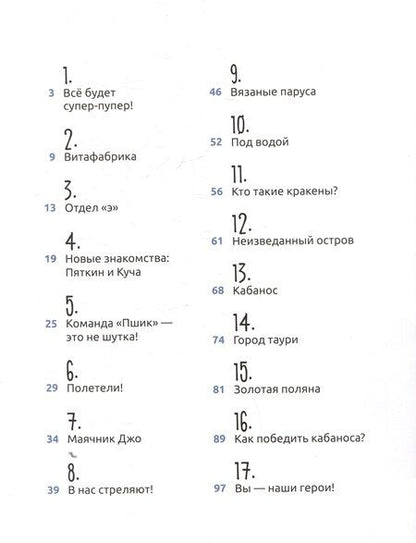 1.
3 Всё будет супер-пупер!

2.
9 Витафабрика

3.
13 Отдел «э»

4.
19 Новые знакомства: Пяткин и Куча

5.
25 Команда «Пшик» — это не шутка!

6.
29 Полетели!

7.
34 Маячник Джо

8.
39 В нас стреляют!

9.
46 Вязаные паруса

10.
52 Под водой

11.
56 Кто такие кракены?

12.
61 Неизведанный остров

13.
68 Кабанос

14.
74 Город таури

15.
81 Золотая поляна

16.
89 Как победить кабаноса?

17.
97 Вы — наши герои!